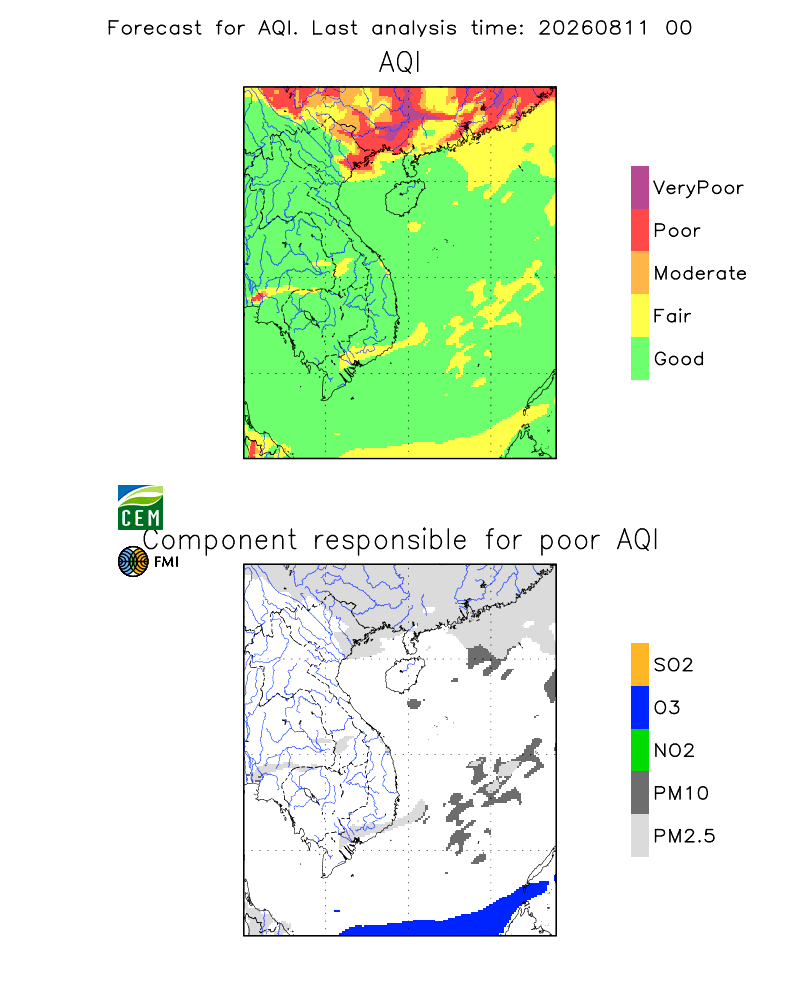 Forecast for AQI. Last analysis time: 20260811 00

AQI

VeryPoor
Poor
Moderate
Fair
Good

CEM
FMI

Component responsible for poor AQI

SO2
O3
NO2
PM10
PM2.5